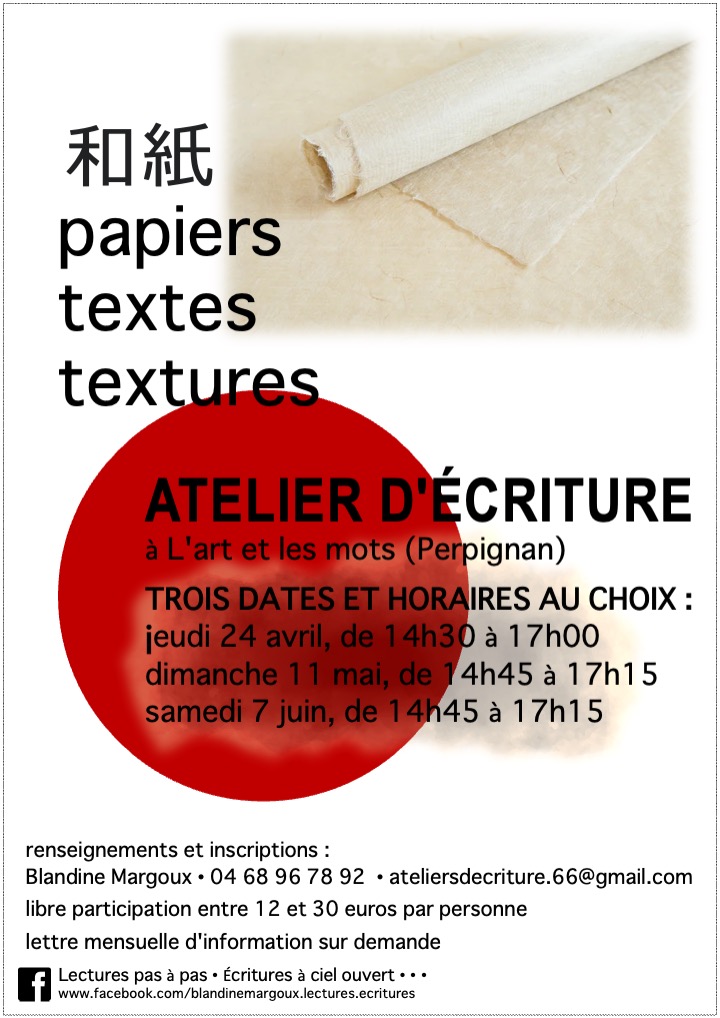 和紙
papiers
textes
textures

ATELIER D'ÉCRITURE
à L'art et les mots (Perpignan)

TROIS DATES ET HORAIRES AU CHOIX :
jeudi 24 avril, de 14h30 à 17h00
dimanche 11 mai, de 14h45 à 17h15
samedi 7 juin, de 14h45 à 17h15

renseignements et inscriptions :
Blandine Margoux • 04 68 96 78 92 • ateliersdecriture.66@gmail.com
libre participation entre 12 et 30 euros par personne
lettre mensuelle d'information sur demande

Lectures pas à pas • Écritures à ciel ouvert • • •
www.facebook.com/blandinemargoux.lectures.ecritures